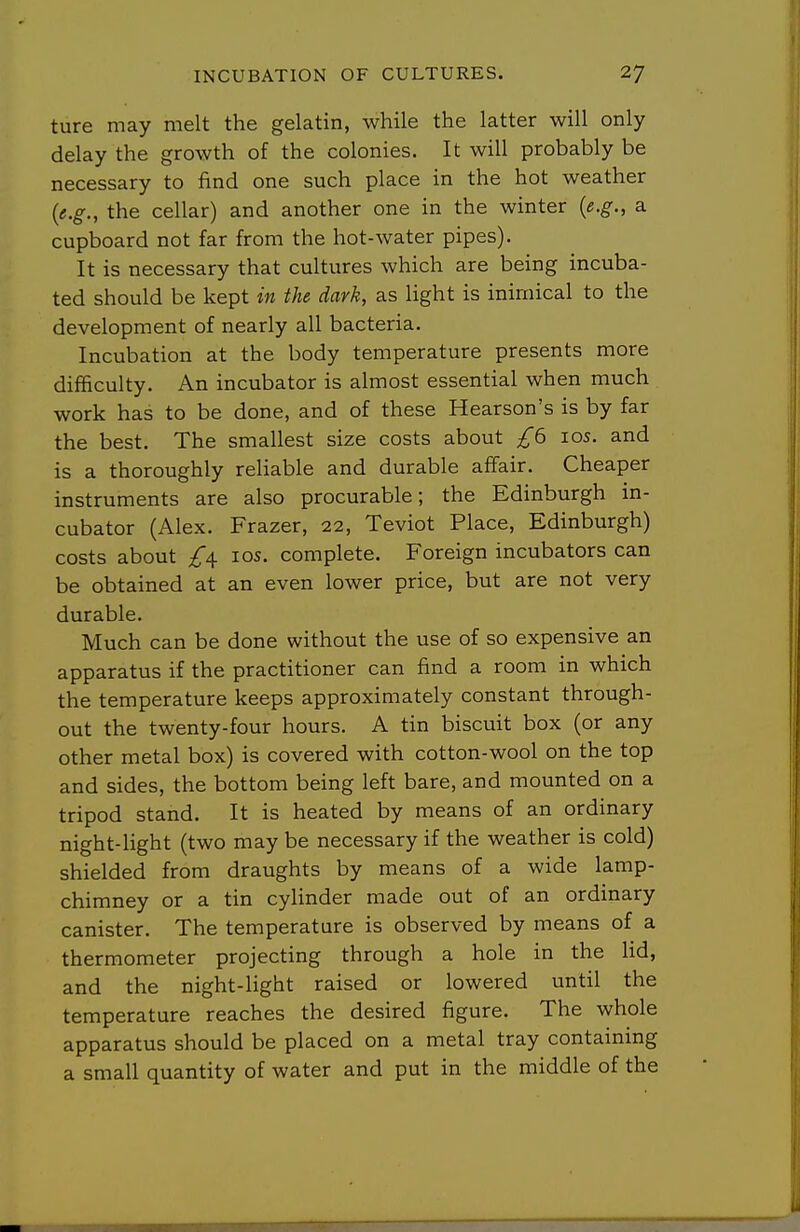 INCUBATION OF CULTURES. 27

ture may melt the gelatin, while the latter will only delay the growth of the colonies. It will probably be necessary to find one such place in the hot weather (e.g., the cellar) and another one in the winter (e.g., a cupboard not far from the hot-water pipes).

It is necessary that cultures which are being incubated should be kept in the dark, as light is inimical to the development of nearly all bacteria.

Incubation at the body temperature presents more difficulty. An incubator is almost essential when much work has to be done, and of these Hearson's is by far the best. The smallest size costs about £6 10s. and is a thoroughly reliable and durable affair. Cheaper instruments are also procurable; the Edinburgh incubator (Alex. Frazer, 22, Teviot Place, Edinburgh) costs about £4 10s. complete. Foreign incubators can be obtained at an even lower price, but are not very durable.

Much can be done without the use of so expensive an apparatus if the practitioner can find a room in which the temperature keeps approximately constant throughout the twenty-four hours. A tin biscuit box (or any other metal box) is covered with cotton-wool on the top and sides, the bottom being left bare, and mounted on a tripod stand. It is heated by means of an ordinary night-light (two may be necessary if the weather is cold) shielded from draughts by means of a wide lamp-chimney or a tin cylinder made out of an ordinary canister. The temperature is observed by means of a thermometer projecting through a hole in the lid, and the night-light raised or lowered until the temperature reaches the desired figure. The whole apparatus should be placed on a metal tray containing a small quantity of water and put in the middle of the